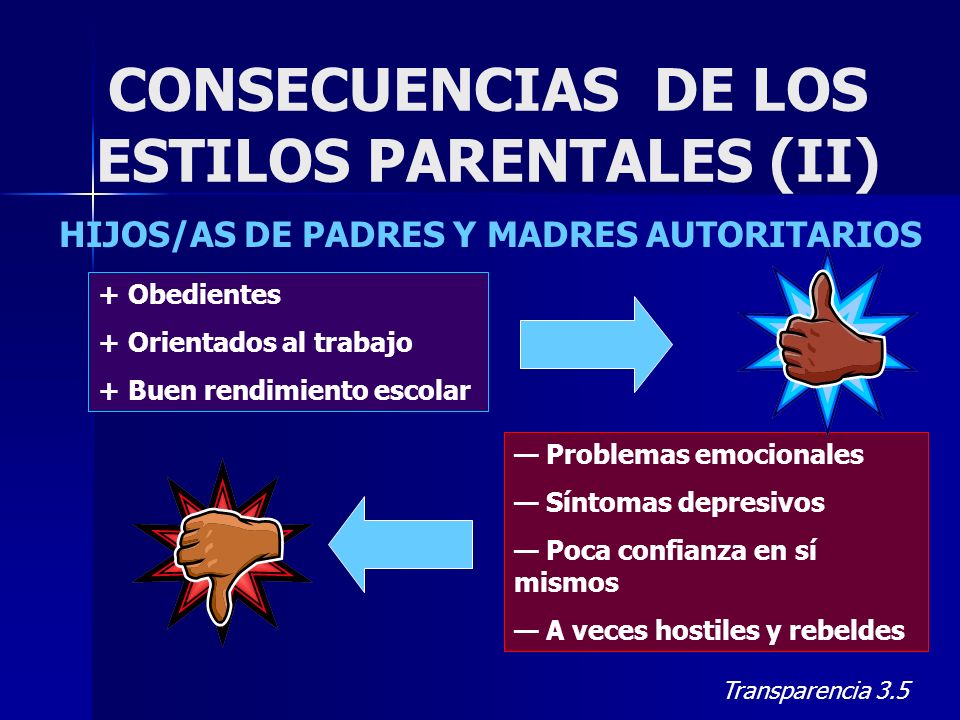 CONSECUENCIAS DE LOS ESTILOS PARENTALES (II)

HIJOS/AS DE PADRES Y MADRES AUTORITARIOS

+ Obedientes

+ Orientados al trabajo

+ Buen rendimiento escolar

— Problemas emocionales

— Síntomas depresivos

— Poca confianza en sí mismos

— A veces hostiles y rebeldes

Transparencia 3.5